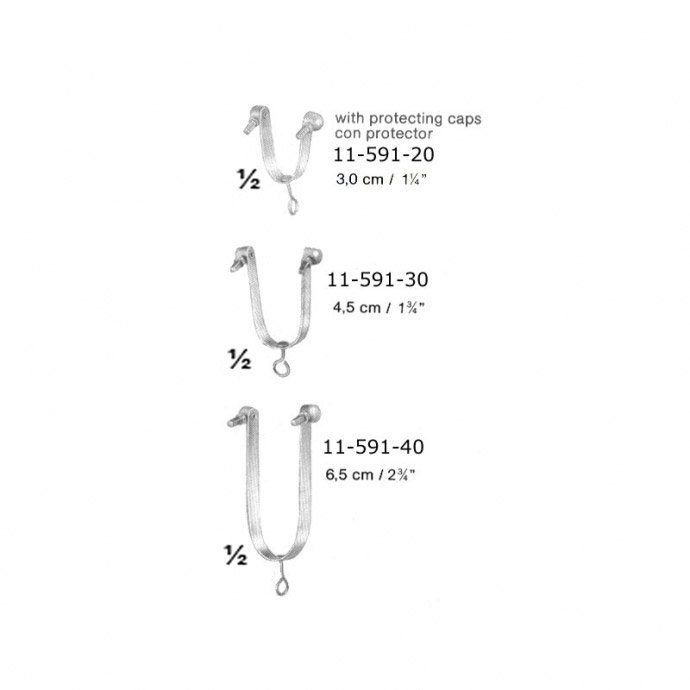 with protecting caps
con protector

11-591-20

3,0 cm / 1¼"

½

11-591-30

4,5 cm / 1¾"

½

11-591-40

6,5 cm / 2¾"

½